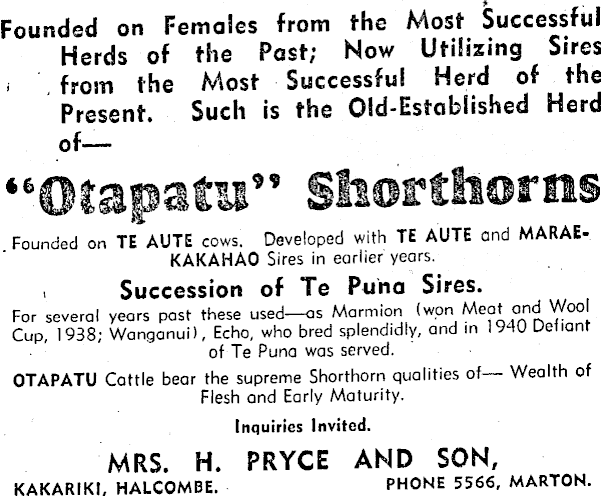 Founded on Females from the Most Successful Herds of the Past; Now Utilizing Sires from the Most Successful Herd of the Present. Such is the Old-Established Herd of—

"Otapatu" Shorthorns

Founded on TE AUTE cows. Developed with TE AUTE and MARAEKAKAHAO Sires in earlier years.

Succession of Te Puna Sires.

For several years past these used—as Marmion (won Meat and Wool Cup, 1938; Wanganui), Echo, who bred splendidly, and in 1940 Defiant of Te Puna was served.

OTAPATU Cattle bear the supreme Shorthorn qualities of— Wealth of Flesh and Early Maturity.

Inquiries Invited.

MRS. H. PRYCE AND SON,

KAKARIKI, HALCOMBE.

PHONE 5566, MARTON.